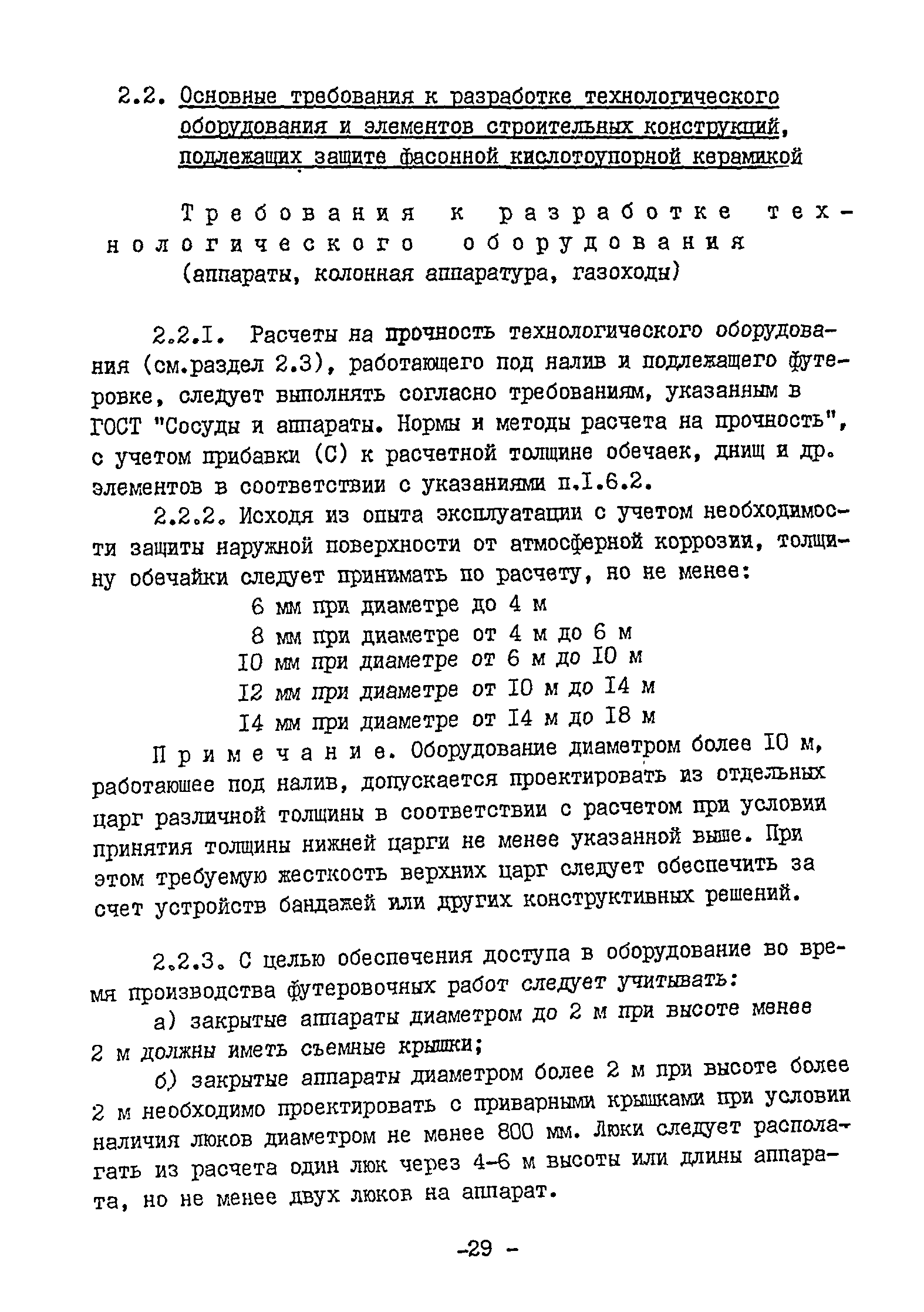 2.2. Основные требования к разработке технологического оборудования и элементов строительных конструкций, подлежащих защите фасонной кислотоупорной керамикой

Требования к разработке технологического оборудования (аппараты, колонная аппаратура, газоходы)

2.2.I. Расчеты на прочность технологического оборудования (см.раздел 2.3), работающего под налив и подлежащего футеровке, следует выполнять согласно требованиям, указанным в ГОСТ "Сосуды и аппараты. Нормы и методы расчета на прочность", с учетом прибавки (С) к расчетной толщине обечаек, днищ и др. элементов в соответствии с указаниями п.I.6.2.

2.2.2. Исходя из опыта эксплуатации с учетом необходимости защиты наружной поверхности от атмосферной коррозии, толщину обечайки следует принимать по расчету, но не менее:
6 мм при диаметре до 4 м
8 мм при диаметре от 4 м до 6 м
I0 мм при диаметре от 6 м до I0 м
I2 мм при диаметре от I0 м до I4 м
I4 мм при диаметре от I4 м до I8 м

Примечание. Оборудование диаметром более I0 м, работающее под налив, допускается проектировать из отдельных царг различной толщины в соответствии с расчетом при условии принятия толщины нижней царги не менее указанной выше. При этом требуемую жесткость верхних царг следует обеспечить за счет устройств бандажей или других конструктивных решений.

2.2.3. С целью обеспечения доступа в оборудование во время производства футеровочных работ следует учитывать:

а) закрытые аппараты диаметром до 2 м при высоте менее 2 м должны иметь съемные крышки;

б) закрытые аппараты диаметром более 2 м при высоте более 2 м необходимо проектировать с приварными крышками при условии наличия люков диаметром не менее 800 мм. Люки следует располагать из расчета один люк через 4-6 м высоты или длины аппарата, но не менее двух люков на аппарат.

-29 -